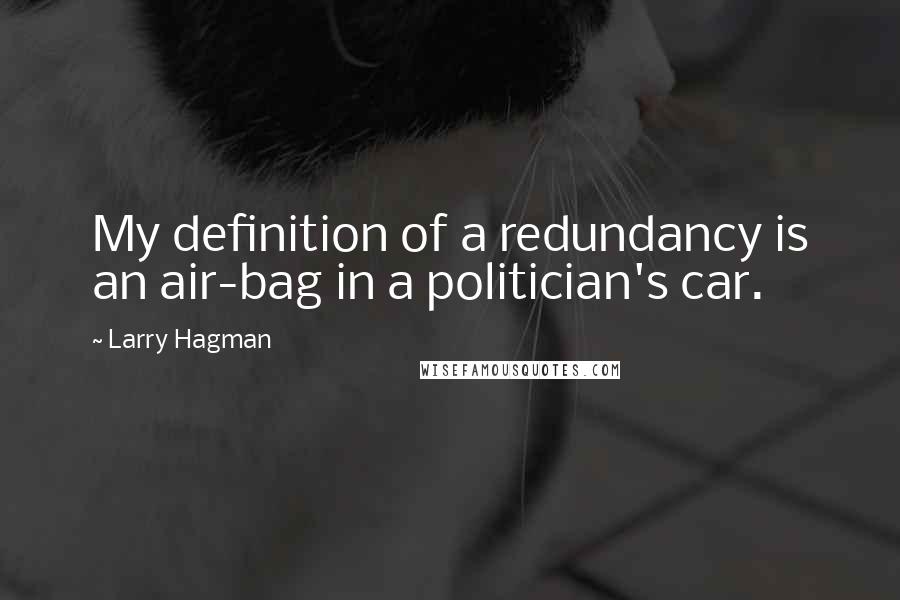 My definition of a redundancy is an air-bag in a politician's car.

~ Larry Hagman

WISEFAMOUSQUOTES.COM